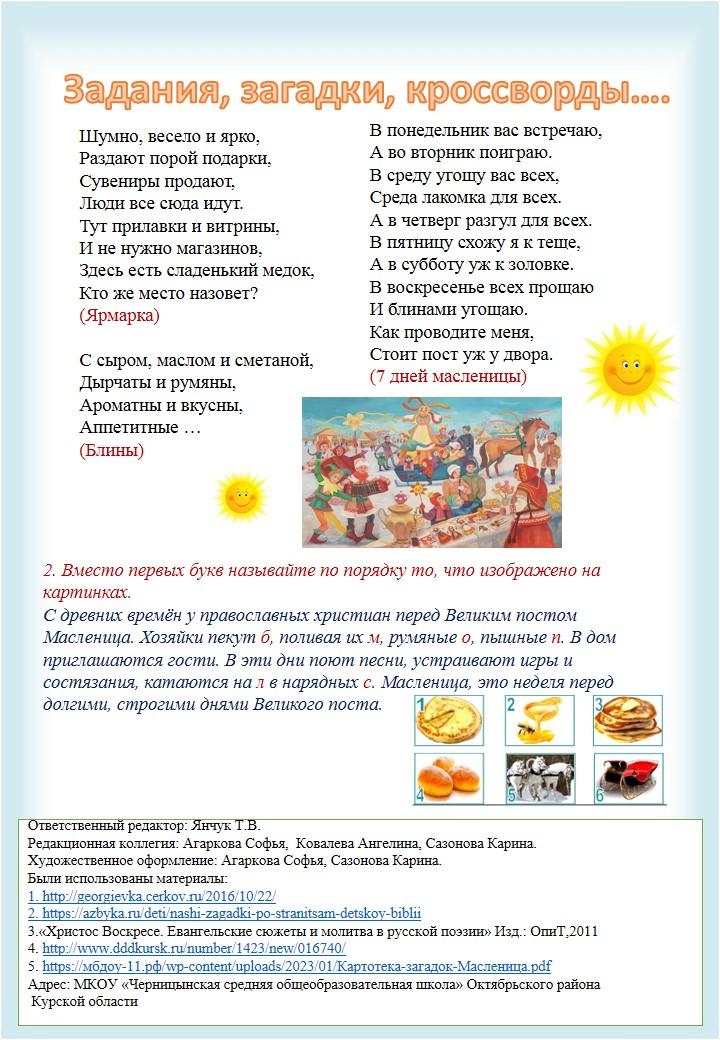 Задания, загадки, кроссворды….

Шумно, весело и ярко,
Раздают порой подарки,
Сувениры продают,
Люди все сюда идут.
Тут прилавки и витрины,
И не нужно магазинов,
Здесь есть сладенький медок,
Кто же место назовет?
(Ярмарка)

С сыром, маслом и сметаной,
Дырчаты и румяны,
Ароматны и вкусны,
Аппетитные …
(Блины)

В понедельник вас встречаю,
А во вторник поиграю.
В среду угощу вас всех,
Среда лакомка для всех.
А в четверг разгул для всех.
В пятницу схожу я к теще,
А в субботу уж к золовке.
В воскресенье всех прощаю
И блинами угощаю.
Как проводите меня,
Стоит пост уж у двора.
(7 дней масленицы)

2. Вместо первых букв называйте по порядку то, что изображено на картинках.
С древних времён у православных христиан перед Великим постом Масленица. Хозяйки пекут б, поливая их м, румяные о, пышные п. В дом приглашаются гости. В эти дни поют песни, устраивают игры и состязания, катаются на л в нарядных с. Масленица, это неделя перед долгими, строгими днями Великого поста.

1 2 3 4 5 6

Ответственный редактор: Янчук Т.В.
Редакционная коллегия: Агаркова Софья, Ковалева Ангелина, Сазонова Карина.
Художественное оформление: Агаркова Софья, Сазонова Карина.
Были использованы материалы:
1. http://georgievka.cerkov.ru/2016/10/22/
2. https://azbyka.ru/deti/nashi-zagadki-po-stranitsam-detskoy-biblii
3.«Христос Воскресе. Евангельские сюжеты и молитва в русской поэзии» Изд.: ОпиТ,2011
4. http://www.dddkursk.ru/number/1423/new/016740/
5. https://мбдоу-11.рф/wp-content/uploads/2023/01/Картотека-загадок-Масленица.pdf
Адрес: МКОУ «Черницынская средняя общеобразовательная школа» Октябрьского района Курской области